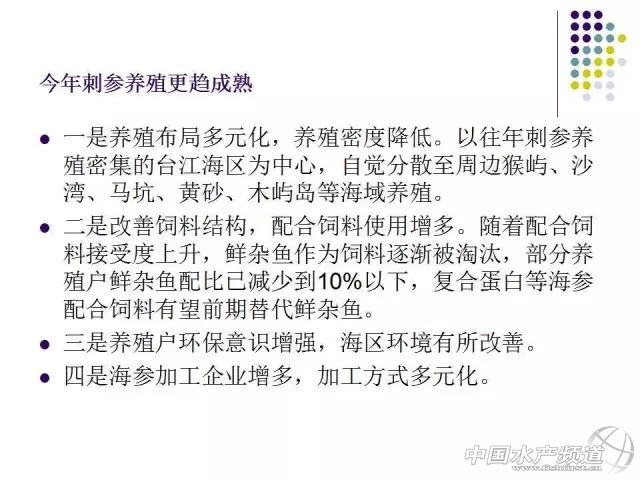 今年刺参养殖更趋成熟

• 一是养殖布局多元化，养殖密度降低。以往年刺参养殖密集的台江海区为中心，自觉分散至周边猴屿、沙湾、马坑、黄砂、木屿岛等海域养殖。

• 二是改善饲料结构，配合饲料使用增多。随着配合饲料接受度上升，鲜杂鱼作为饲料逐渐被淘汰，部分养殖户鲜杂鱼配比已减少到10%以下，复合蛋白等海参配合饲料有望前期替代鲜杂鱼。

• 三是养殖户环保意识增强，海区环境有所改善。

• 四是海参加工企业增多，加工方式多元化。

中国水产频道